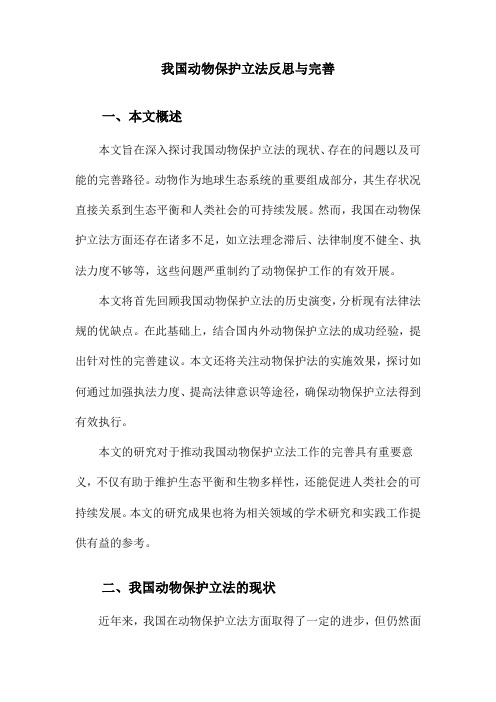 我国动物保护立法反思与完善

一、本文概述

本文旨在深入探讨我国动物保护立法的现状、存在的问题以及可能的完善路径。动物作为地球生态系统的重要组成部分，其生存状况直接关系到生态平衡和人类社会的可持续发展。然而，我国在动物保护立法方面还存在诸多不足，如立法理念滞后、法律制度不健全、执法力度不够等，这些问题严重制约了动物保护工作的有效开展。

本文将首先回顾我国动物保护立法的历史演变，分析现有法律法规的优缺点。在此基础上，结合国内外动物保护立法的成功经验，提出针对性的完善建议。本文还将关注动物保护法的实施效果，探讨如何通过加强执法力度、提高法律意识等途径，确保动物保护立法得到有效执行。

本文的研究对于推动我国动物保护立法工作的完善具有重要意义，不仅有助于维护生态平衡和生物多样性，还能促进人类社会的可持续发展。本文的研究成果也将为相关领域的学术研究和实践工作提供有益的参考。

二、我国动物保护立法的现状

近年来，我国在动物保护立法方面取得了一定的进步，但仍然面